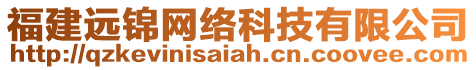 福建远锦网络科技有限公司
http://qzkevinisaiah.cn.coovee.com